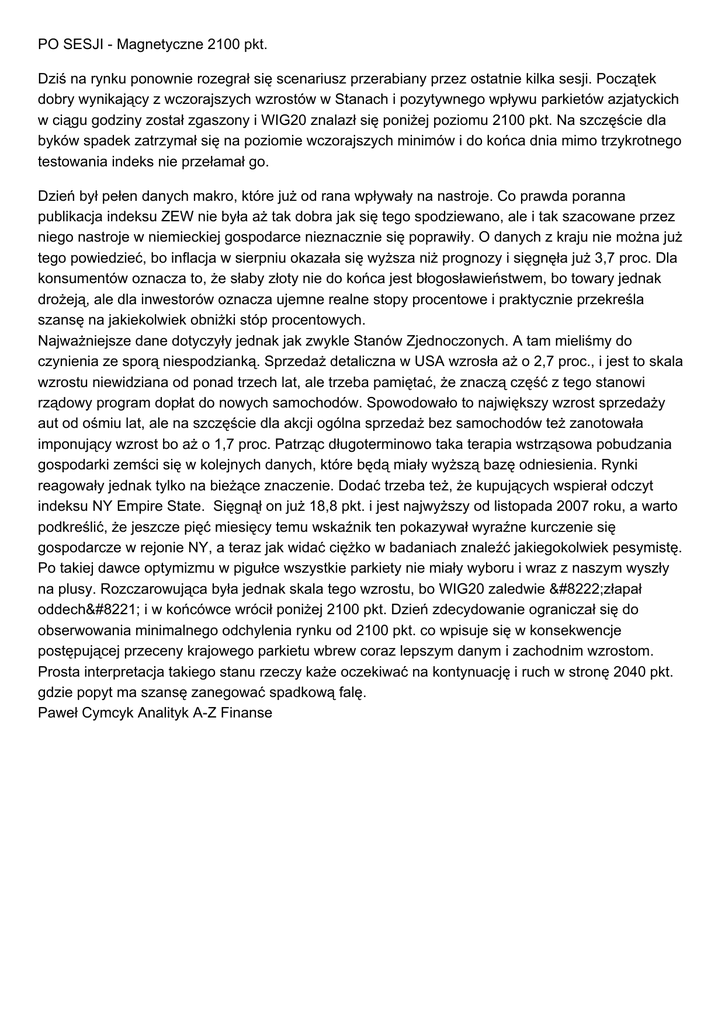 PO SESJI - Magnetyczne 2100 pkt.

Dziś na rynku ponownie rozegrał się scenariusz przerabiany przez ostatnie kilka sesji. Początek dobry wynikający z wczorajszych wzrostów w Stanach i pozytywnego wpływu parkietów azjatyckich w ciągu godziny został zgaszony i WIG20 znalazł się poniżej poziomu 2100 pkt. Na szczęście dla byków spadek zatrzymał się na poziomie wczorajszych minimów i do końca dnia mimo trzykrotnego testowania indeks nie przełamał go.

Dzień był pełen danych makro, które już od rana wpływały na nastroje. Co prawda poranna publikacja indeksu ZEW nie była aż tak dobra jak się tego spodziewano, ale i tak szacowane przez niego nastroje w niemieckiej gospodarce nieznacznie się poprawiły. O danych z kraju nie można już tego powiedzieć, bo inflacja w sierpniu okazała się wyższa niż prognozy i sięgnęła już 3,7 proc. Dla konsumentów oznacza to, że słaby złoty nie do końca jest błogosławieństwem, bo towary jednak drożeją, ale dla inwestorów oznacza ujemne realne stopy procentowe i praktycznie przekreśla szansę na jakiekolwiek obniżki stóp procentowych.
Najważniejsze dane dotyczyły jednak jak zwykle Stanów Zjednoczonych. A tam mieliśmy do czynienia ze sporą niespodzianką. Sprzedaż detaliczna w USA wzrosła aż o 2,7 proc., i jest to skala wzrostu niewidziana od ponad trzech lat, ale trzeba pamiętać, że znaczą część z tego stanowi rządowy program dopłat do nowych samochodów. Spowodowało to największy wzrost sprzedaży aut od ośmiu lat, ale na szczęście dla akcji ogólna sprzedaż bez samochodów też zanotowała imponujący wzrost bo aż o 1,7 proc. Patrząc długoterminowo taka terapia wstrząsowa pobudzania gospodarki zemści się w kolejnych danych, które będą miały wyższą bazę odniesienia. Rynki reagowały jednak tylko na bieżące znaczenie. Dodać trzeba też, że kupujących wspierał odczyt indeksu NY Empire State. Sięgnął on już 18,8 pkt. i jest najwyższy od listopada 2007 roku, a warto podkreślić, że jeszcze pięć miesięcy temu wskaźnik ten pokazywał wyraźne kurczenie się gospodarcze w rejonie NY, a teraz jak widać ciężko w badaniach znaleźć jakiegokolwiek pesymistę. Po takiej dawce optymizmu w pigułce wszystkie parkiety nie miały wyboru i wraz z naszym wyszły na plusy. Rozczarowująca była jednak skala tego wzrostu, bo WIG20 zaledwie &#8222;złapał oddech&#8221; i w końcówce wrócił poniżej 2100 pkt. Dzień zdecydowanie ograniczał się do obserwowania minimalnego odchylenia rynku od 2100 pkt. co wpisuje się w konsekwencje postępującej przeceny krajowego parkietu wbrew coraz lepszym danym i zachodnim wzrostom. Prosta interpretacja takiego stanu rzeczy każe oczekiwać na kontynuację i ruch w stronę 2040 pkt. gdzie popyt ma szansę zanegować spadkową falę.
Paweł Cymcyk Analityk A-Z Finanse